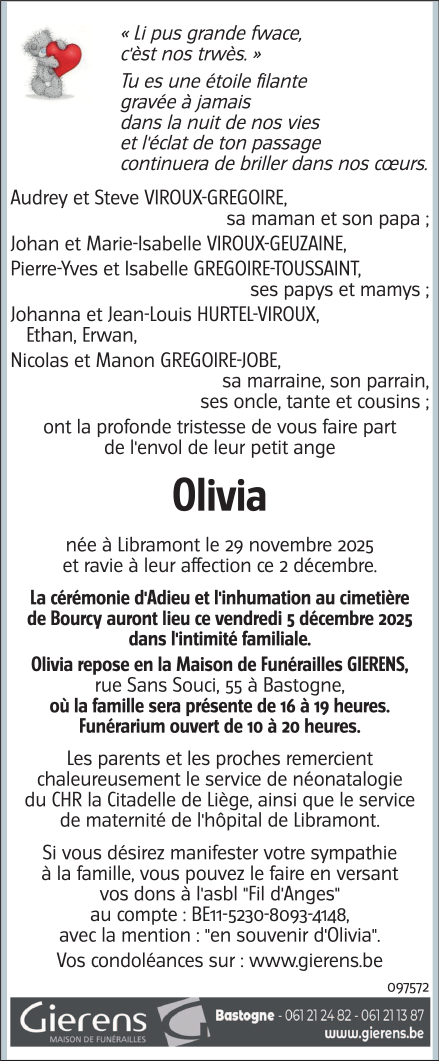 « Li pus grande fwace, c'èst nos trwès. »

Tu es une étoile filante gravée à jamais dans la nuit de nos vies et l'éclat de ton passage continuera de briller dans nos cœurs.

Audrey et Steve VIROUX-GREGOIRE,
sa maman et son papa ;
Johan et Marie-Isabelle VIROUX-GEUZAINE,
Pierre-Yves et Isabelle GREGOIRE-TOUSSAINT,
ses papys et mamys ;
Johanna et Jean-Louis HURTEL-VIROUX,
Ethan, Erwan,
Nicolas et Manon GREGOIRE-JOBE,
sa marraine, son parrain,
ses oncle, tante et cousins ;

ont la profonde tristesse de vous faire part de l'envol de leur petit ange

Olivia

née à Libramont le 29 novembre 2025 et ravie à leur affection ce 2 décembre.

La cérémonie d'Adieu et l'inhumation au cimetière de Bourcy auront lieu ce vendredi 5 décembre 2025 dans l'intimité familiale.

Olivia repose en la Maison de Funérailles GIERENS, rue Sans Souci, 55 à Bastogne, où la famille sera présente de 16 à 19 heures. Funérarium ouvert de 10 à 20 heures.

Les parents et les proches remercient chaleureusement le service de néonatalogie du CHR la Citadelle de Liège, ainsi que le service de maternité de l'hôpital de Libramont.

Si vous désirez manifester votre sympathie à la famille, vous pouvez le faire en versant vos dons à l'asbl "Fil d'Anges" au compte : BE11-5230-8093-4148, avec la mention : "en souvenir d'Olivia".

Vos condoléances sur : www.gierens.be

097572

Gierens
MAISON DE FUNÉRAILLES

Bastogne - 061 21 24 82 - 061 21 13 87
www.gierens.be